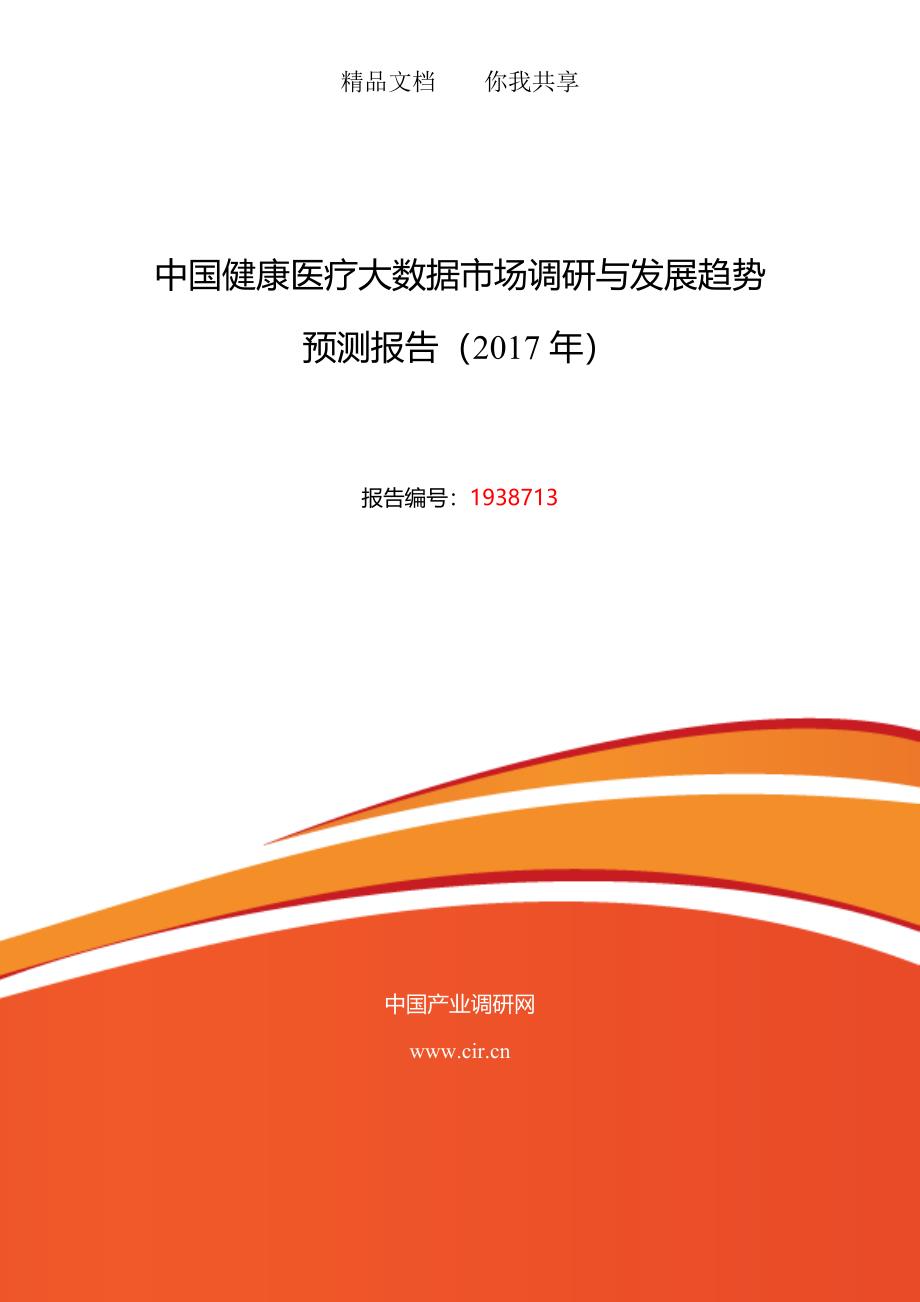 精品文档　　你我共享

中国健康医疗大数据市场调研与发展趋势预测报告（2017 年）

报告编号：1938713

中国产业调研网

www.cir.cn